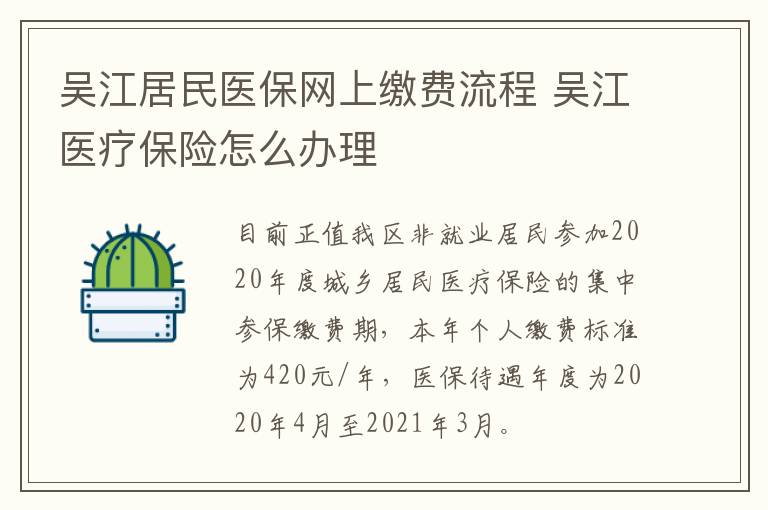 吴江居民医保网上缴费流程 吴江医疗保险怎么办理

目前正值我区非就业居民参加2020年度城乡居民医疗保险的集中参保缴费期，本年个人缴费标准为420元/年，医保待遇年度为2020年4月至2021年3月。